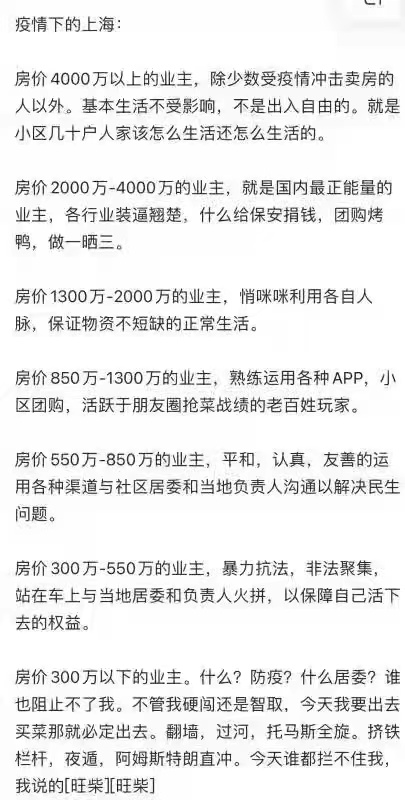 疫情下的上海：

房价4000万以上的业主，除少数受疫情冲击卖房的人以外。基本生活不受影响，不是出入自由的。就是小区几十户人家该怎么生活还怎么生活的。

房价2000万-4000万的业主，就是国内最正能量的业主，各行业装逼翘楚，什么给保安捐钱，团购烤鸭，做一晒三。

房价1300万-2000万的业主，悄咪咪利用各自人脉，保证物资不短缺的正常生活。

房价850万-1300万的业主，熟练运用各种APP，小区团购，活跃于朋友圈抢菜战绩的老百姓玩家。

房价550万-850万的业主，平和，认真，友善的运用各种渠道与社区居委和当地负责人沟通以解决民生问题。

房价300万-550万的业主，暴力抗法，非法聚集，站在车上与当地居委和负责人火拼，以保障自己活下去的权益。

房价300万以下的业主。什么？防疫？什么居委？谁也阻止不了我。不管我硬闯还是智取，今天我要出去买菜那就必定出去。翻墙，过河，托马斯全旋。挤铁栏杆，夜遁，阿姆斯特朗直冲。今天谁都拦不住我，我说的[旺柴][旺柴]